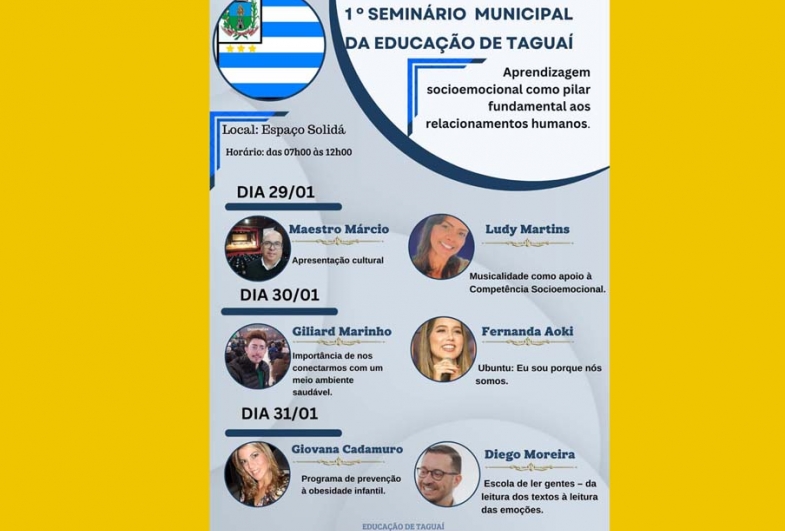 1º SEMINÁRIO MUNICIPAL DA EDUCAÇÃO DE TAGUAÍ

Aprendizagem socioemocional como pilar fundamental aos relacionamentos humanos.

Local: Espaço Solidá

Horário: das 07h00 às 12h00

DIA 29/01

Maestro Márcio

Apresentação cultural

Ludy Martins

Musicalidade como apoio à Competência Socioemocional.

DIA 30/01

Giliard Marinho

Importância de nos conectarmos com um meio ambiente saudável.

Fernanda Aoki

Ubuntu: Eu sou porque nós somos.

DIA 31/01

Giovana Cadamuro

Programa de prevenção à obesidade infantil.

Diego Moreira

Escola de ler gentes – da leitura dos textos à leitura das emoções.

EDUCAÇÃO DE TAGUAÍ